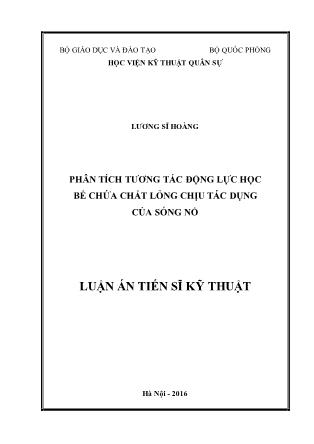 BỘ GIÁO DỤC VÀ ĐÀO TẠO

BỘ QUỐC PHÒNG

HỌC VIỆN KỸ THUẬT QUÂN SỰ

LƯƠNG SĨ HOÀNG

PHÂN TÍCH TƯƠNG TÁC ĐỘNG LỰC HỌC BỂ CHỨA CHẤT LỎNG CHỊU TÁC DỤNG CỦA SÓNG NỔ

LUẬN ÁN TIẾN SĨ KỸ THUẬT

Hà Nội - 2016